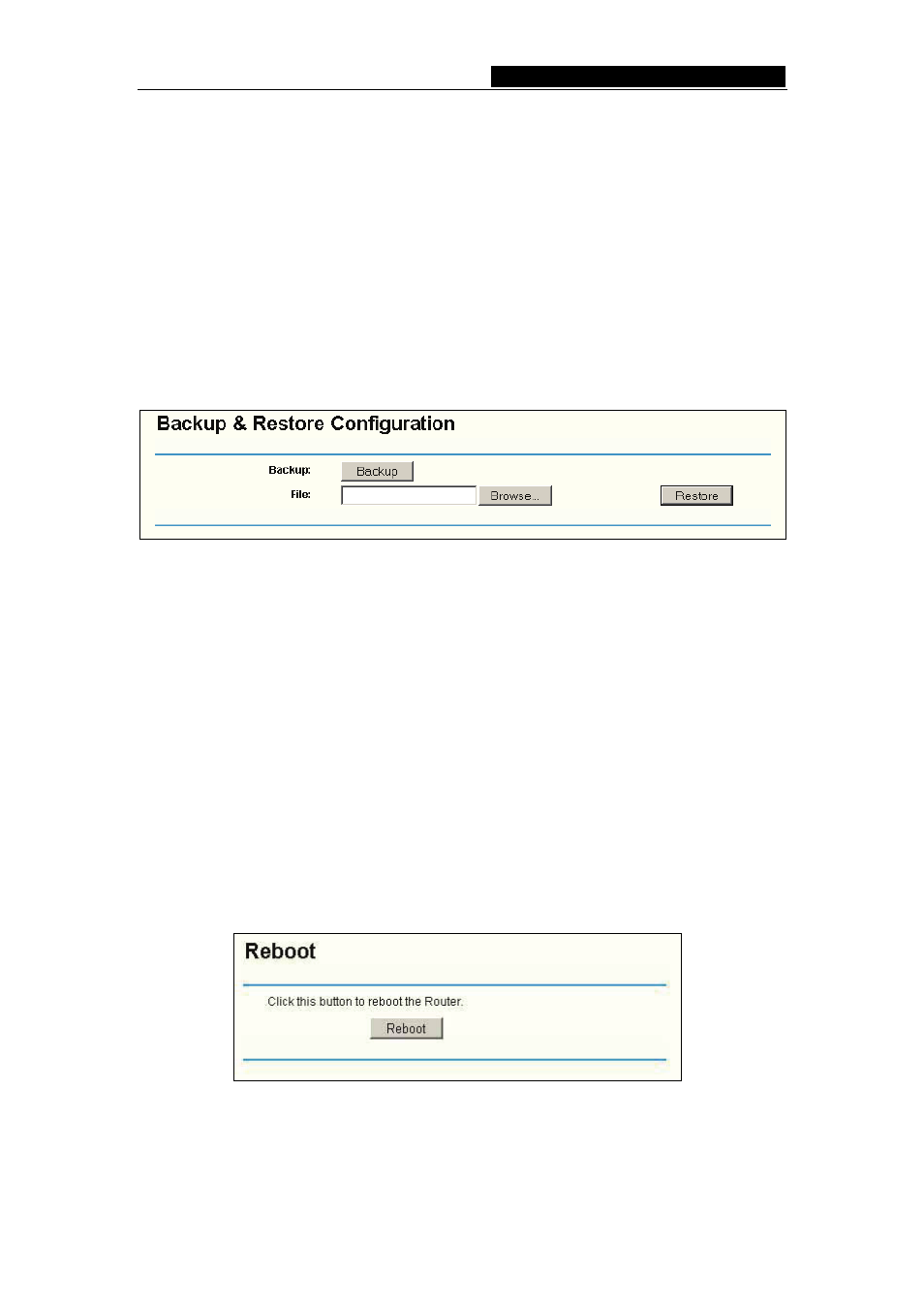 Backup & Restore Configuration

Backup: Backup

File: Browse... Restore

Reboot

Click this button to reboot the Router.

Reboot